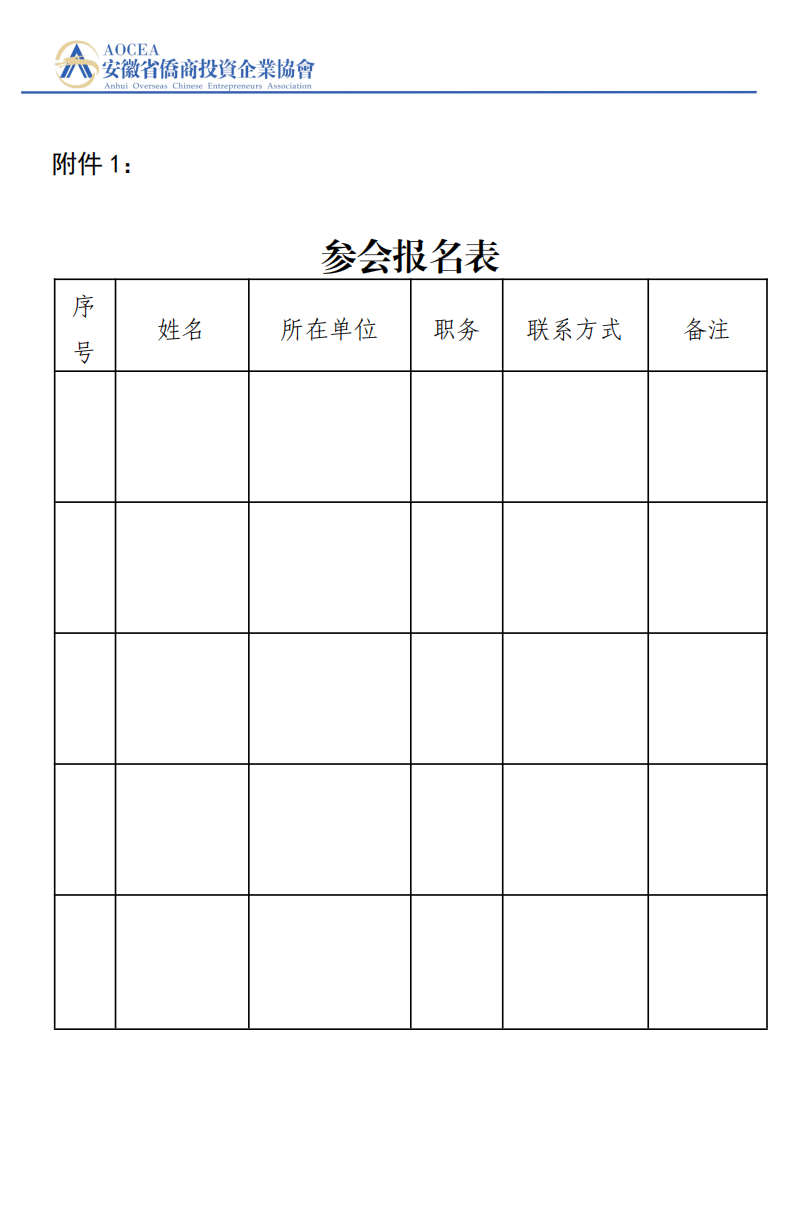 AOCEA
安徽省僑商投資企業協會
Anhui Overseas Chinese Entrepreneurs Association

附件 1：

参会报名表

| 序号 | 姓名 | 所在单位 | 职务 | 联系方式 | 备注 |
|---|---|---|---|---|---|
| | | | | | |
| | | | | | |
| | | | | | |
| | | | | | |
| | | | | | |